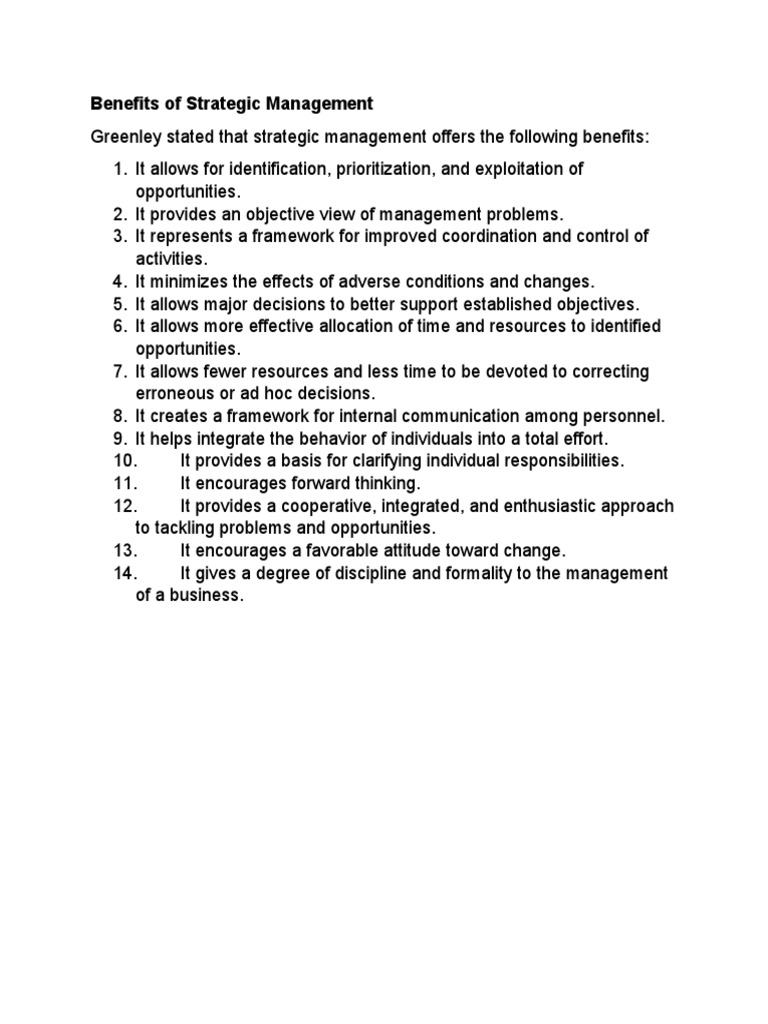 Benefits of Strategic Management

Greenley stated that strategic management offers the following benefits:

1. It allows for identification, prioritization, and exploitation of opportunities.
2. It provides an objective view of management problems.
3. It represents a framework for improved coordination and control of activities.
4. It minimizes the effects of adverse conditions and changes.
5. It allows major decisions to better support established objectives.
6. It allows more effective allocation of time and resources to identified opportunities.
7. It allows fewer resources and less time to be devoted to correcting erroneous or ad hoc decisions.
8. It creates a framework for internal communication among personnel.
9. It helps integrate the behavior of individuals into a total effort.
10. It provides a basis for clarifying individual responsibilities.
11. It encourages forward thinking.
12. It provides a cooperative, integrated, and enthusiastic approach to tackling problems and opportunities.
13. It encourages a favorable attitude toward change.
14. It gives a degree of discipline and formality to the management of a business.